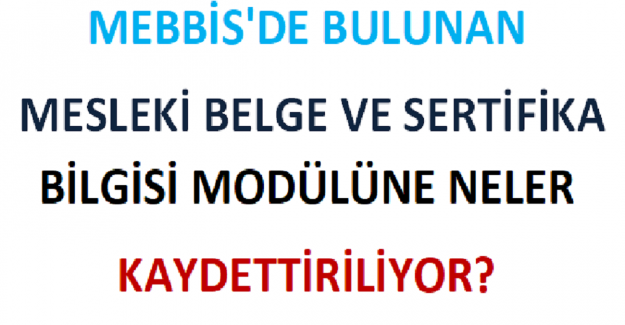 MEBBİS'DE BULUNAN

MESLEKİ BELGE VE SERTİFİKA

BİLGİSİ MODÜLÜNE NELER

KAYDETTİRİLİYOR?